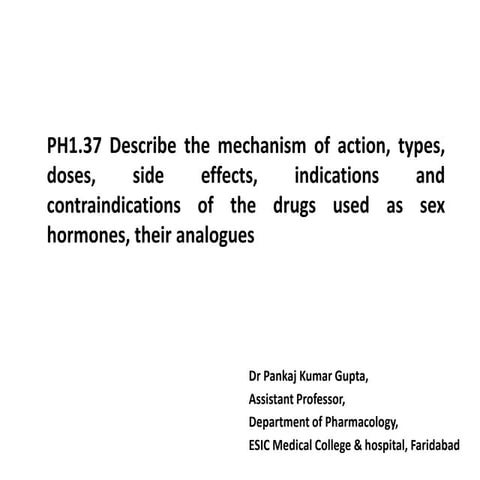 PH1.37 Describe the mechanism of action, types, doses, side effects, indications and contraindications of the drugs used as sex hormones, their analogues

Dr Pankaj Kumar Gupta,
Assistant Professor,
Department of Pharmacology,
ESIC Medical College & hospital, Faridabad